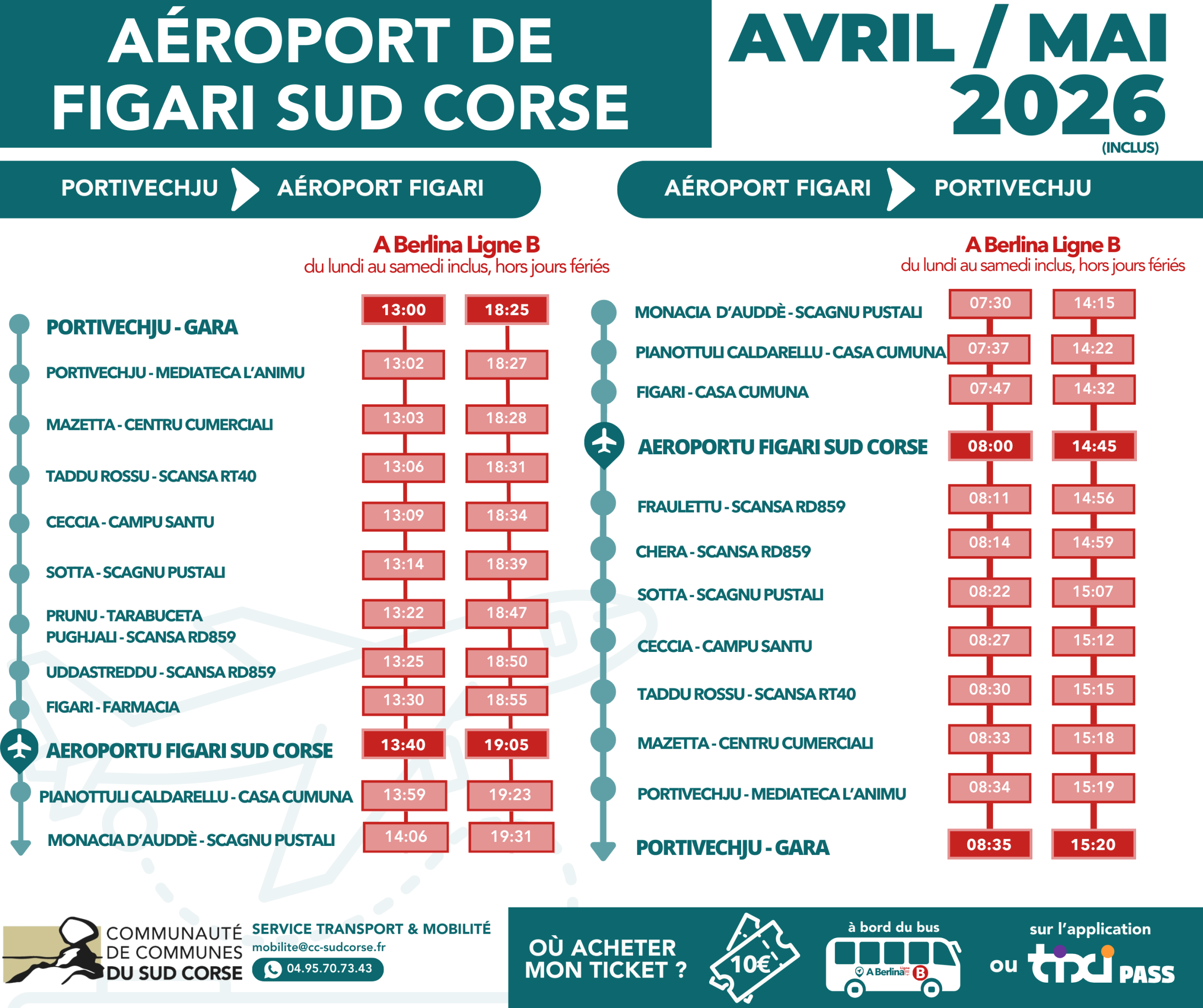 AÉROPORT DE FIGARI SUD CORSE

AVRIL / MAI 2026 (INCLUS)

PORTIVECHJU AÉROPORT FIGARI

A Berlina Ligne B
du lundi au samedi inclus, hors jours fériés

| | | |
|---|---|---|
| PORTIVECHJU - GARA | 13:00 | 18:25 |
| PORTIVECHJU - MEDIATECA L'ANIMU | 13:02 | 18:27 |
| MAZETTA - CENTRU CUMERCIALI | 13:03 | 18:28 |
| TADDU ROSSU - SCANSA RT40 | 13:06 | 18:31 |
| CECCIA - CAMPU SANTU | 13:09 | 18:34 |
| SOTTA - SCAGNU PUSTALI | 13:14 | 18:39 |
| PRUNU - TARABUCETA PUGHJALI - SCANSA RD859 | 13:22 | 18:47 |
| UDDASTREDDU - SCANSA RD859 | 13:25 | 18:50 |
| FIGARI - FARMACIA | 13:30 | 18:55 |
| AEROPORTU FIGARI SUD CORSE | 13:40 | 19:05 |
| PIANOTTULI CALDARELLU - CASA CUMUNA | 13:59 | 19:23 |
| MONACIA D'AUDDÈ - SCAGNU PUSTALI | 14:06 | 19:31 |

AÉROPORT FIGARI PORTIVECHJU

A Berlina Ligne B
du lundi au samedi inclus, hors jours fériés

| | | |
|---|---|---|
| MONACIA D'AUDDÈ - SCAGNU PUSTALI | 07:30 | 14:15 |
| PIANOTTULI CALDARELLU - CASA CUMUNA | 07:37 | 14:22 |
| FIGARI - CASA CUMUNA | 07:47 | 14:32 |
| AEROPORTU FIGARI SUD CORSE | 08:00 | 14:45 |
| FRAULETTU - SCANSA RD859 | 08:11 | 14:56 |
| CHERA - SCANSA RD859 | 08:14 | 14:59 |
| SOTTA - SCAGNU PUSTALI | 08:22 | 15:07 |
| CECCIA - CAMPU SANTU | 08:27 | 15:12 |
| TADDU ROSSU - SCANSA RT40 | 08:30 | 15:15 |
| MAZETTA - CENTRU CUMERCIALI | 08:33 | 15:18 |
| PORTIVECHJU - MEDIATECA L'ANIMU | 08:34 | 15:19 |
| PORTIVECHJU - GARA | 08:35 | 15:20 |

COMMUNAUTÉ DE COMMUNES DU SUD CORSE
SERVICE TRANSPORT & MOBILITÉ
mobilite@cc-sudcorse.fr
04.95.70.73.43

OÙ ACHETER MON TICKET ?
10€
à bord du bus
A Berlina Ligne B
ou
sur l'application
tixi PASS